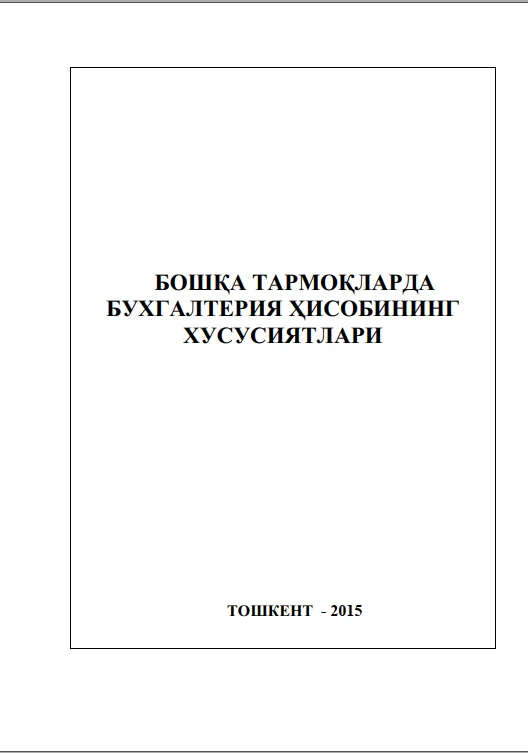 БОШҚА ТАРМОҚЛАРДА
БУХГАЛТЕРИЯ ҲИСОБИНИНГ
ХУСУСИЯТЛАРИ

ТОШКЕНТ - 2015